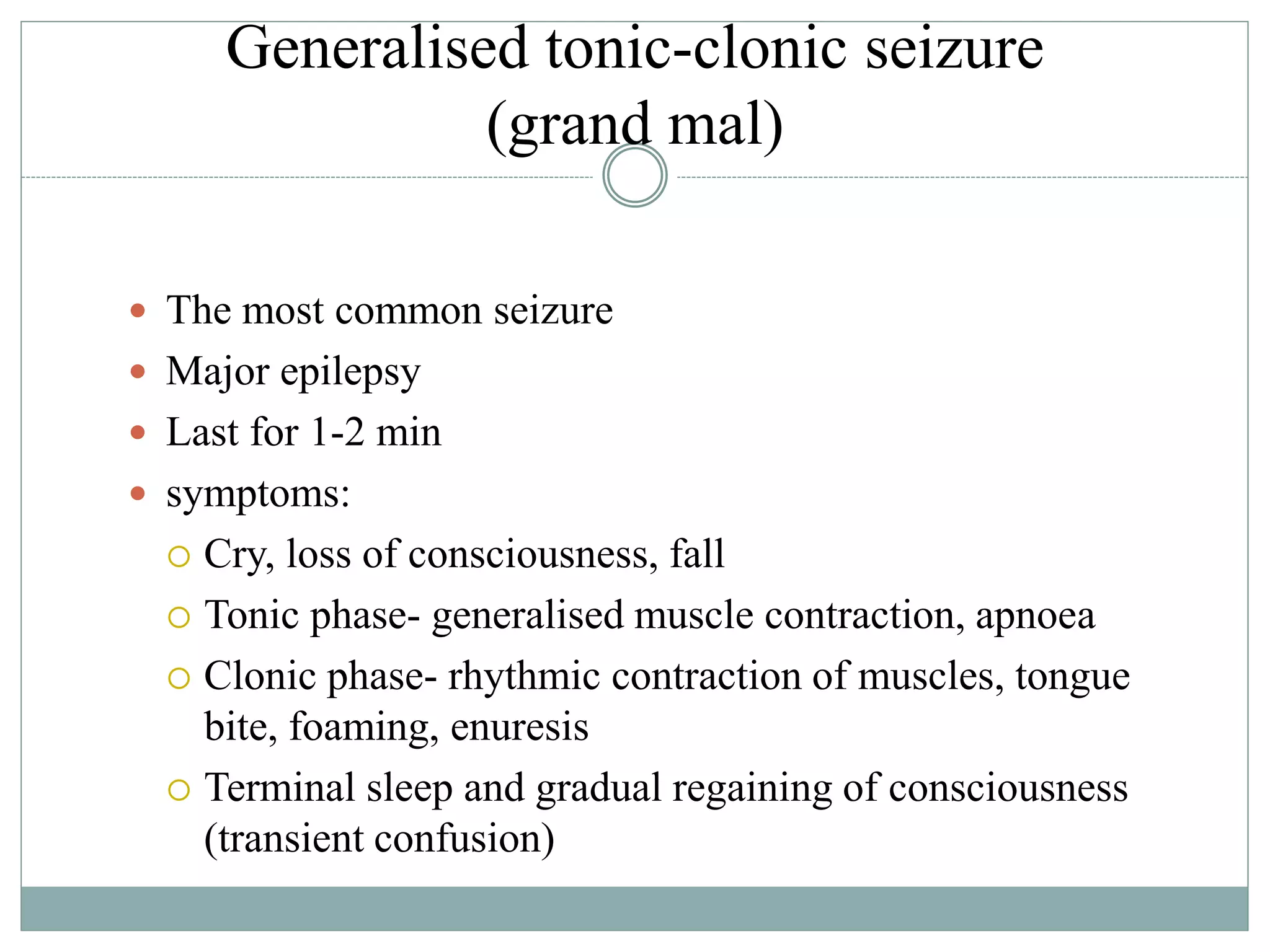 Generalised tonic-clonic seizure (grand mal)

- The most common seizure
- Major epilepsy
- Last for 1-2 min
- symptoms:
  - Cry, loss of consciousness, fall
  - Tonic phase- generalised muscle contraction, apnoea
  - Clonic phase- rhythmic contraction of muscles, tongue bite, foaming, enuresis
  - Terminal sleep and gradual regaining of consciousness (transient confusion)